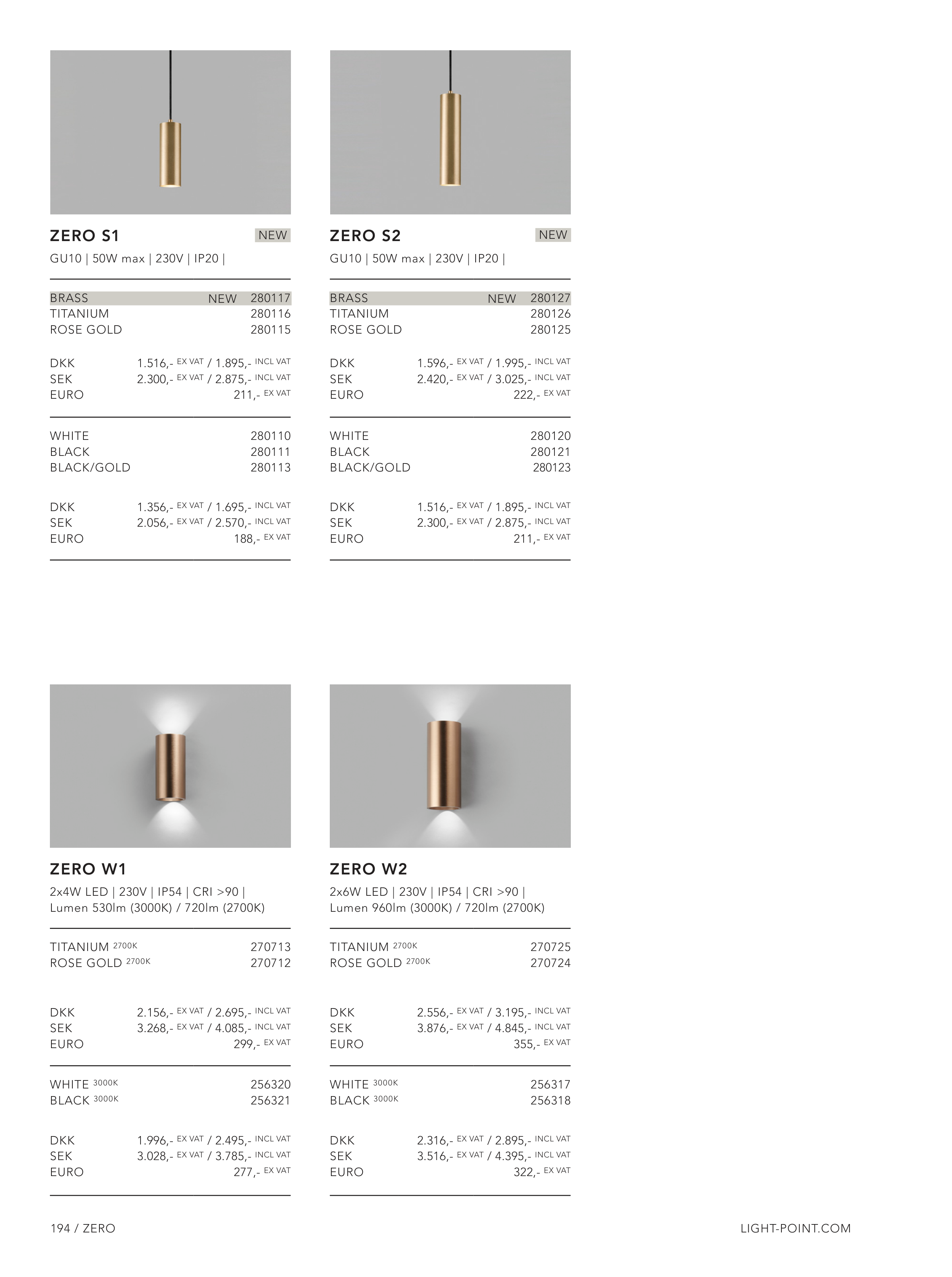 ZERO S1 NEW

GU10 | 50W max | 230V | IP20 |

BRASS NEW 280117
TITANIUM 280116
ROSE GOLD 280115

DKK 1.516,- EX VAT / 1.895,- INCL VAT
SEK 2.300,- EX VAT / 2.875,- INCL VAT
EURO 211,- EX VAT

WHITE 280110
BLACK 280111
BLACK/GOLD 280113

DKK 1.356,- EX VAT / 1.695,- INCL VAT
SEK 2.056,- EX VAT / 2.570,- INCL VAT
EURO 188,- EX VAT

ZERO S2 NEW

GU10 | 50W max | 230V | IP20 |

BRASS NEW 280127
TITANIUM 280126
ROSE GOLD 280125

DKK 1.596,- EX VAT / 1.995,- INCL VAT
SEK 2.420,- EX VAT / 3.025,- INCL VAT
EURO 222,- EX VAT

WHITE 280120
BLACK 280121
BLACK/GOLD 280123

DKK 1.516,- EX VAT / 1.895,- INCL VAT
SEK 2.300,- EX VAT / 2.875,- INCL VAT
EURO 211,- EX VAT

ZERO W1

2x4W LED | 230V | IP54 | CRI >90 | Lumen 530lm (3000K) / 720lm (2700K)

TITANIUM 2700K 270713
ROSE GOLD 2700K 270712

DKK 2.156,- EX VAT / 2.695,- INCL VAT
SEK 3.268,- EX VAT / 4.085,- INCL VAT
EURO 299,- EX VAT

WHITE 3000K 256320
BLACK 3000K 256321

DKK 1.996,- EX VAT / 2.495,- INCL VAT
SEK 3.028,- EX VAT / 3.785,- INCL VAT
EURO 277,- EX VAT

ZERO W2

2x6W LED | 230V | IP54 | CRI >90 | Lumen 960lm (3000K) / 720lm (2700K)

TITANIUM 2700K 270725
ROSE GOLD 2700K 270724

DKK 2.556,- EX VAT / 3.195,- INCL VAT
SEK 3.876,- EX VAT / 4.845,- INCL VAT
EURO 355,- EX VAT

WHITE 3000K 256317
BLACK 3000K 256318

DKK 2.316,- EX VAT / 2.895,- INCL VAT
SEK 3.516,- EX VAT / 4.395,- INCL VAT
EURO 322,- EX VAT

194 / ZERO

LIGHT-POINT.COM